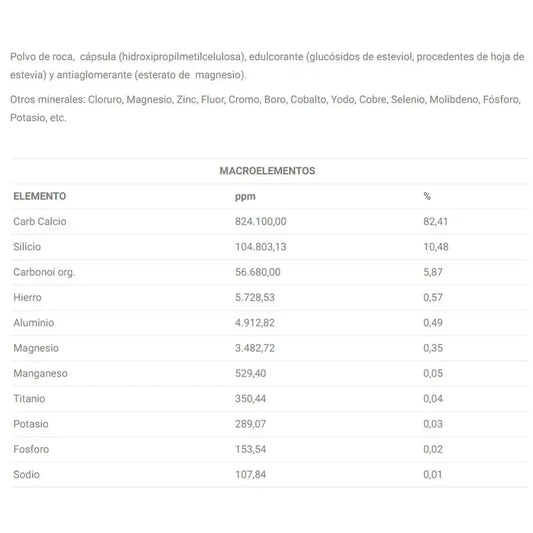 Polvo de roca, cápsula (hidroxipropilmetilcelulosa), edulcorante (glucósidos de esteviol, procedentes de hoja de estevia) y antiaglomerante (esterato de magnesio).

Otros minerales: Cloruro, Magnesio, Zinc, Fluor, Cromo, Boro, Cobalto, Yodo, Cobre, Selenio, Molibdeno, Fósforo, Potasio, etc.

MACROELEMENTOS

| ELEMENTO | ppm | % |
|---|---|---|
| Carb Calcio | 824.100,00 | 82,41 |
| Silicio | 104.803,13 | 10,48 |
| Carbonoí org. | 56.680,00 | 5,87 |
| Hierro | 5.728,53 | 0,57 |
| Aluminio | 4.912,82 | 0,49 |
| Magnesio | 3.482,72 | 0,35 |
| Manganeso | 529,40 | 0,05 |
| Titanio | 350,44 | 0,04 |
| Potasio | 289,07 | 0,03 |
| Fosforo | 153,54 | 0,02 |
| Sodio | 107,84 | 0,01 |